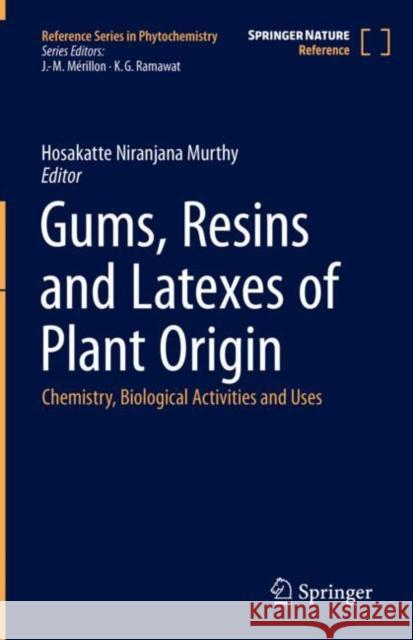 Reference Series in Phytochemistry
Series Editors:
J.-M. Mérillon · K. G. Ramawat

SPRINGER NATURE
Reference

Hosakatte Niranjana Murthy
Editor

Gums, Resins and Latexes of Plant Origin

Chemistry, Biological Activities and Uses

Springer